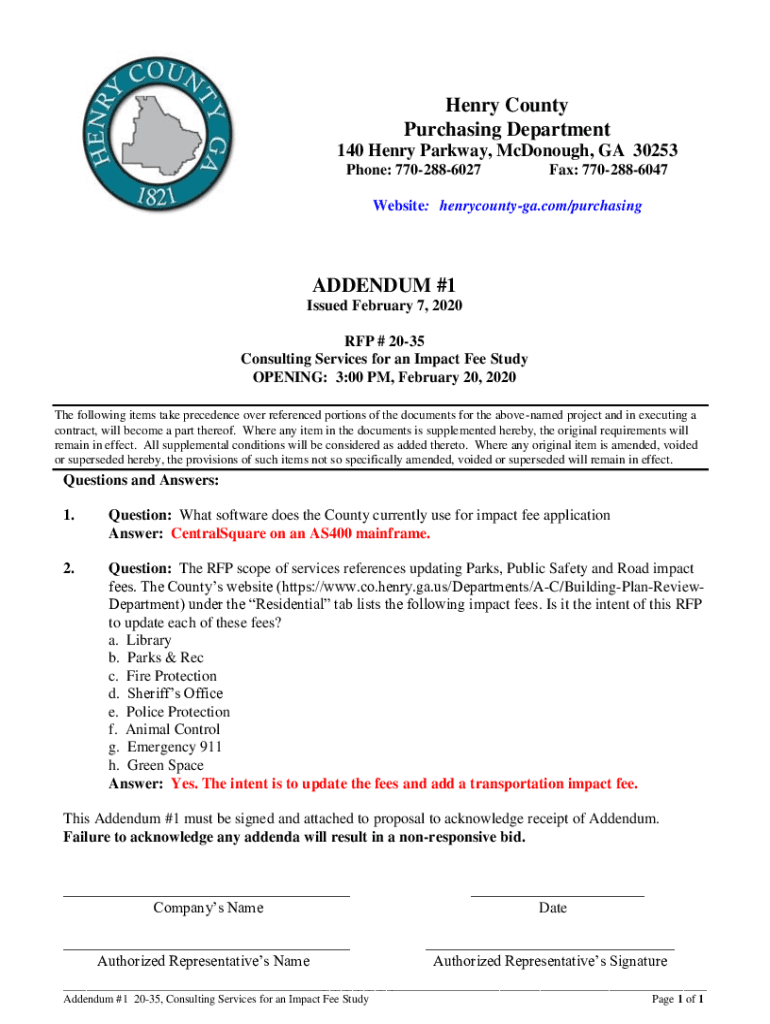 HENRY COUNTY GA
1821

Henry County
Purchasing Department
140 Henry Parkway, McDonough, GA 30253
Phone: 770-288-6027 Fax: 770-288-6047

Website: henrycounty-ga.com/purchasing

ADDENDUM #1
Issued February 7, 2020

RFP # 20-35
Consulting Services for an Impact Fee Study
OPENING: 3:00 PM, February 20, 2020

The following items take precedence over referenced portions of the documents for the above-named project and in executing a contract, will become a part thereof. Where any item in the documents is supplemented hereby, the original requirements will remain in effect. All supplemental conditions will be considered as added thereto. Where any original item is amended, voided or superseded hereby, the provisions of such items not so specifically amended, voided or superseded will remain in effect.

Questions and Answers:

1. Question: What software does the County currently use for impact fee application
Answer: CentralSquare on an AS400 mainframe.

2. Question: The RFP scope of services references updating Parks, Public Safety and Road impact fees. The County's website (https://www.co.henry.ga.us/Departments/A-C/Building-Plan-Review-Department) under the "Residential" tab lists the following impact fees. Is it the intent of this RFP to update each of these fees?
a. Library
b. Parks & Rec
c. Fire Protection
d. Sheriff's Office
e. Police Protection
f. Animal Control
g. Emergency 911
h. Green Space
Answer: Yes. The intent is to update the fees and add a transportation impact fee.

This Addendum #1 must be signed and attached to proposal to acknowledge receipt of Addendum.
Failure to acknowledge any addenda will result in a non-responsive bid.

Company's Name Date

Authorized Representative's Name Authorized Representative's Signature

Addendum #1 20-35, Consulting Services for an Impact Fee Study Page 1 of 1